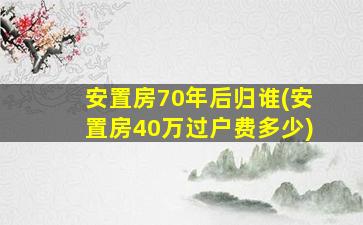 安置房70年后归谁(安置房40万过户费多少)